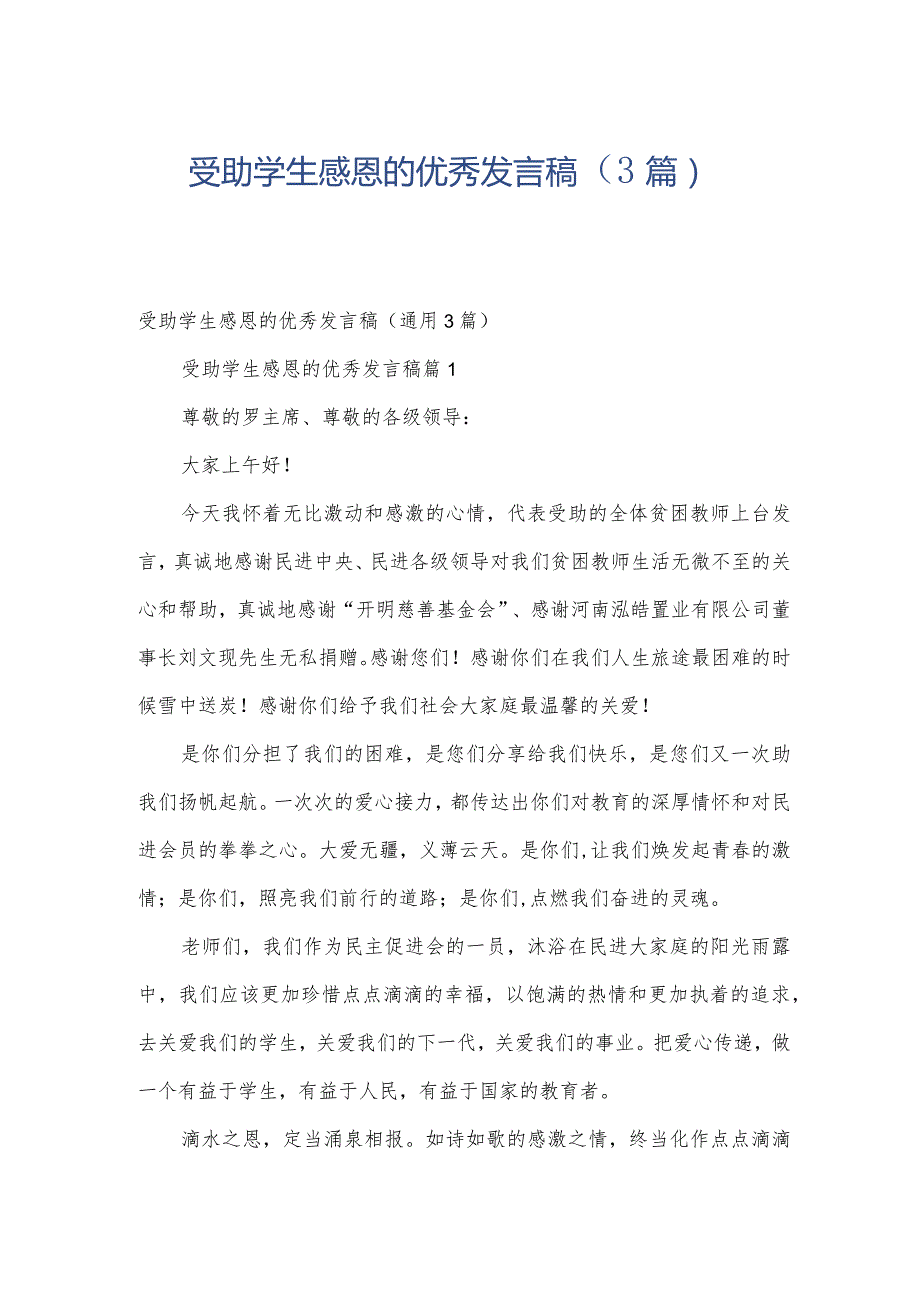 受助学生感恩的优秀发言稿（3篇）

受助学生感恩的优秀发言稿（通用3篇）

受助学生感恩的优秀发言稿篇1

尊敬的罗主席、尊敬的各级领导：

大家上午好！

今天我怀着无比激动和感激的心情，代表受助的全体贫困教师上台发言，真诚地感谢民进中央、民进各级领导对我们贫困教师生活无微不至的关心和帮助，真诚地感谢“开明慈善基金会”、感谢河南泓皓置业有限公司董事长刘文现先生无私捐赠。感谢您们！感谢你们在我们人生旅途最困难的时候雪中送炭！感谢你们给予我们社会大家庭最温馨的关爱！

是你们分担了我们的困难，是您们分享给我们快乐，是您们又一次助我们扬帆起航。一次次的爱心接力，都传达出你们对教育的深厚情怀和对民进会员的拳拳之心。大爱无疆，义薄云天。是你们，让我们焕发起青春的激情；是你们，照亮我们前行的道路；是你们，点燃我们奋进的灵魂。

老师们，我们作为民主促进会的一员，沐浴在民进大家庭的阳光雨露中，我们应该更加珍惜点点滴滴的幸福，以饱满的热情和更加执着的追求，去关爱我们的学生，关爱我们的下一代，关爱我们的事业。把爱心传递，做一个有益于学生，有益于人民，有益于国家的教育者。

滴水之恩，定当涌泉相报。如诗如歌的感激之情，终当化作点点滴滴